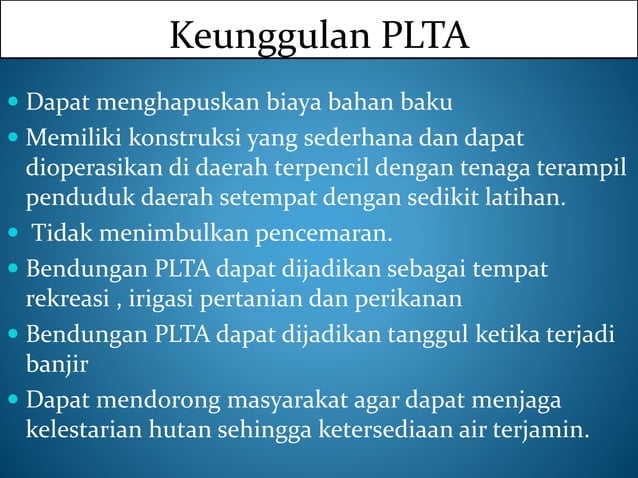 Keunggulan PLTA

- Dapat menghapuskan biaya bahan baku
- Memiliki konstruksi yang sederhana dan dapat dioperasikan di daerah terpencil dengan tenaga terampil penduduk daerah setempat dengan sedikit latihan.
- Tidak menimbulkan pencemaran.
- Bendungan PLTA dapat dijadikan sebagai tempat rekreasi , irigasi pertanian dan perikanan
- Bendungan PLTA dapat dijadikan tanggul ketika terjadi banjir
- Dapat mendorong masyarakat agar dapat menjaga kelestarian hutan sehingga ketersediaan air terjamin.